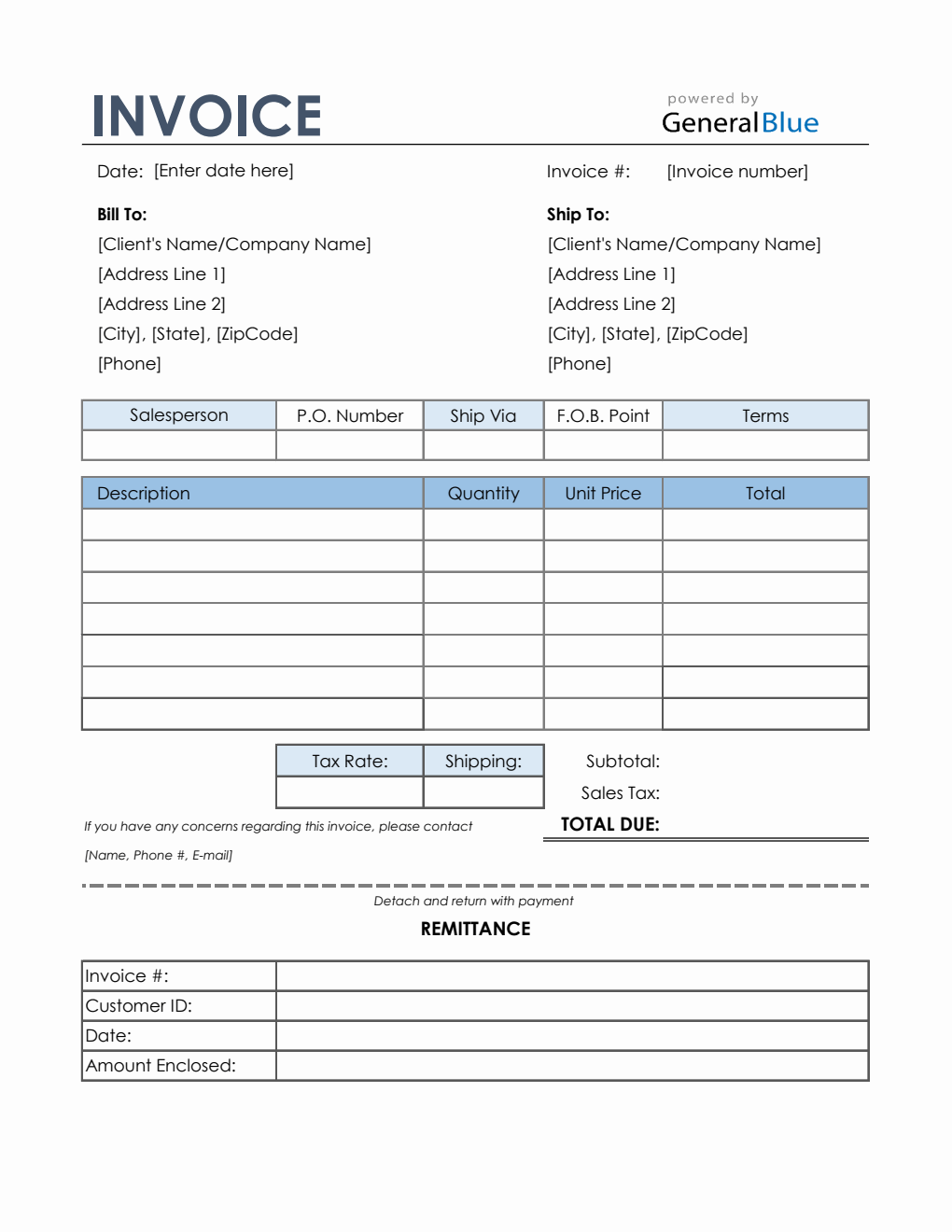 INVOICE

powered by
GeneralBlue

Date: [Enter date here]

Invoice #: [Invoice number]

Bill To:
[Client's Name/Company Name]
[Address Line 1]
[Address Line 2]
[City], [State], [ZipCode]
[Phone]

Ship To:
[Client's Name/Company Name]
[Address Line 1]
[Address Line 2]
[City], [State], [ZipCode]
[Phone]

| Salesperson | P.O. Number | Ship Via | F.O.B. Point | Terms |
|---|---|---|---|---|
| | | | | |

| Description | Quantity | Unit Price | Total |
|---|---|---|---|
| | | | |
| | | | |
| | | | |
| | | | |
| | | | |
| | | | |
| | | | |

| Tax Rate: | Shipping: |
|---|---|
| | |

Subtotal:
Sales Tax:
TOTAL DUE:

If you have any concerns regarding this invoice, please contact
[Name, Phone #, E-mail]

Detach and return with payment

REMITTANCE

| Invoice #: | |
|---|---|
| Customer ID: | |
| Date: | |
| Amount Enclosed: | |